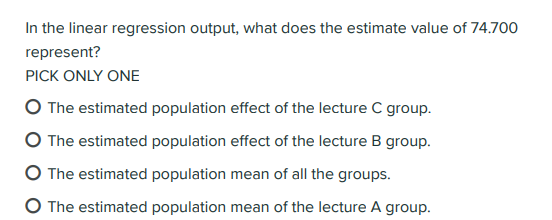 In the linear regression output, what does the estimate value of 74.700 represent?

PICK ONLY ONE

The estimated population effect of the lecture C group.

The estimated population effect of the lecture B group.

The estimated population mean of all the groups.

The estimated population mean of the lecture A group.